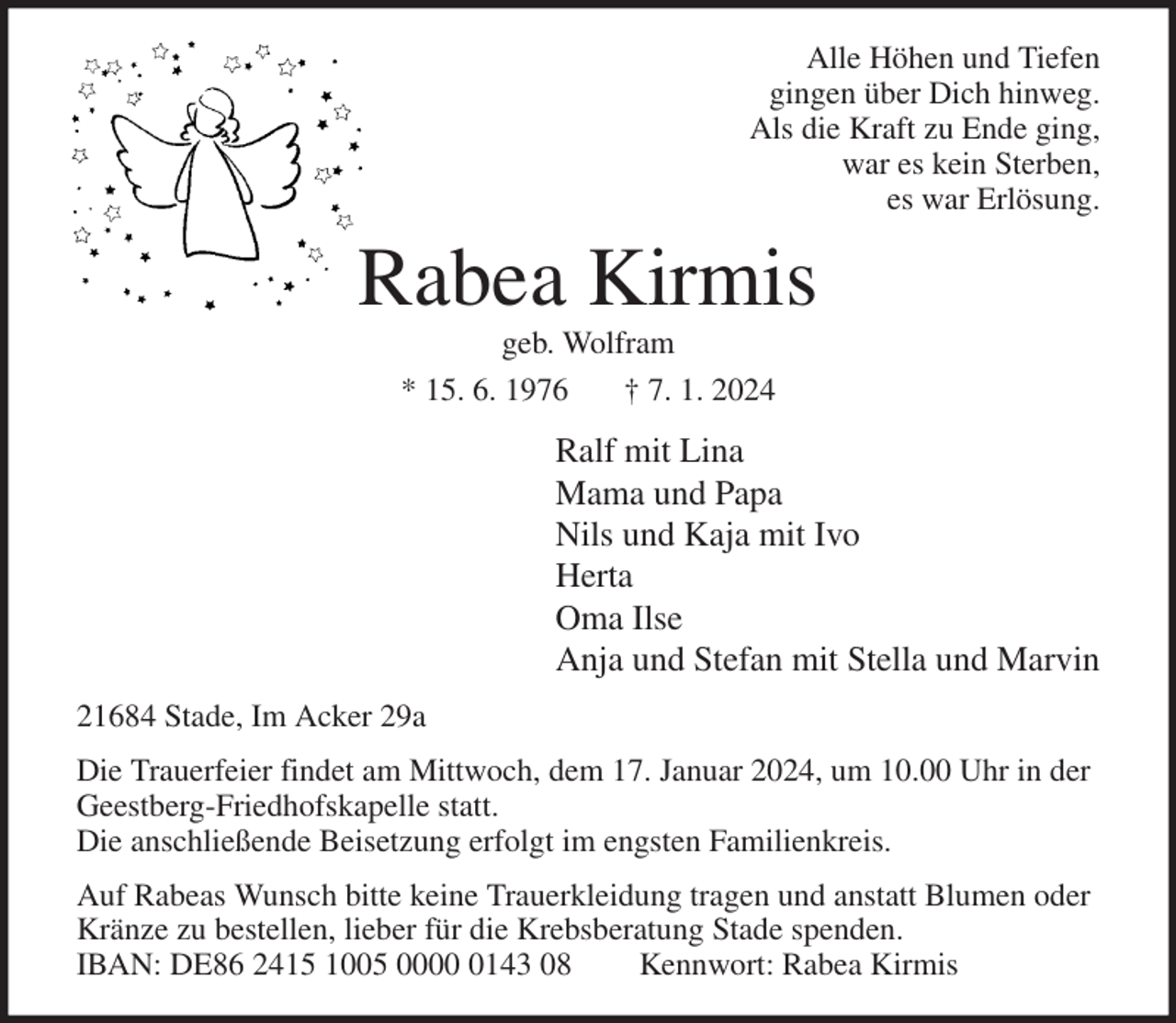 Alle Höhen und Tiefen
gingen über Dich hinweg.
Als die Kraft zu Ende ging,
war es kein Sterben,
es war Erlösung.

Rabea Kirmis

geb. Wolfram

* 15. 6. 1976 † 7. 1. 2024

Ralf mit Lina
Mama und Papa
Nils und Kaja mit Ivo
Herta
Oma Ilse
Anja und Stefan mit Stella und Marvin

21684 Stade, Im Acker 29a

Die Trauerfeier findet am Mittwoch, dem 17. Januar 2024, um 10.00 Uhr in der Geestberg-Friedhofskapelle statt.
Die anschließende Beisetzung erfolgt im engsten Familienkreis.

Auf Rabeas Wunsch bitte keine Trauerkleidung tragen und anstatt Blumen oder Kränze zu bestellen, lieber für die Krebsberatung Stade spenden.
IBAN: DE86 2415 1005 0000 0143 08 Kennwort: Rabea Kirmis